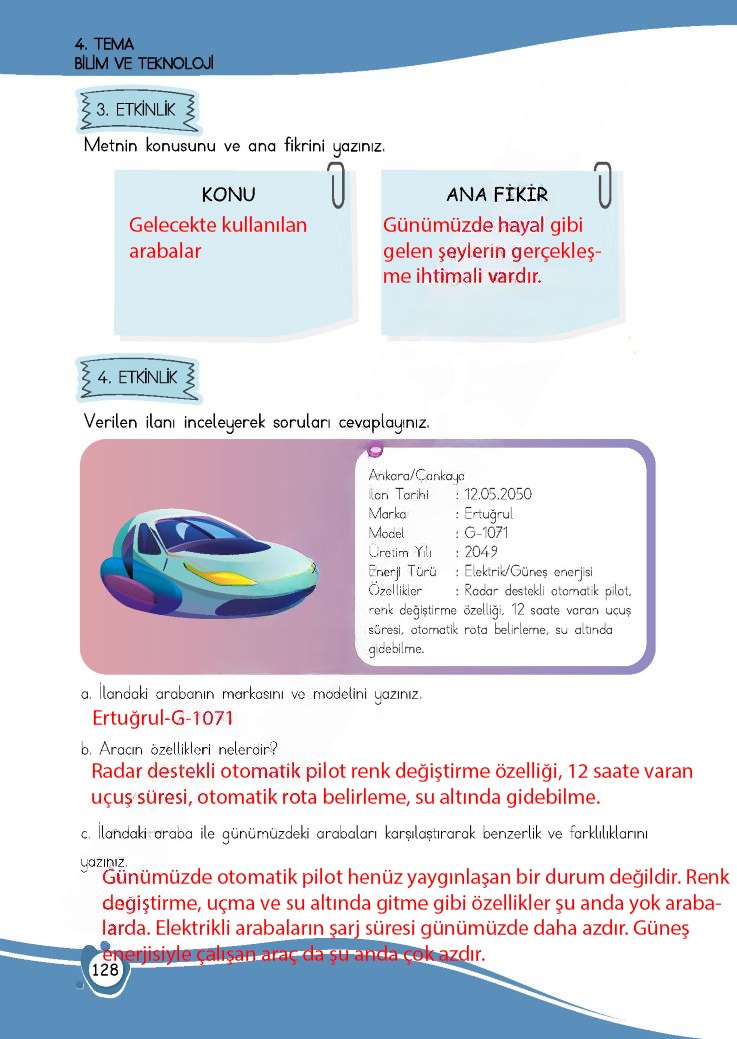 4. TEMA
BİLİM VE TEKNOLOJİ

3. ETKİNLİK

Metnin konusunu ve ana fikrini yazınız.

KONU
Gelecekte kullanılan arabalar

ANA FİKİR
Günümüzde hayal gibi gelen şeylerin gerçekleşme ihtimali vardır.

4. ETKİNLİK

Verilen ilanı inceleyerek soruları cevaplayınız.

Ankara/Çankaya
İlan Tarihi : 12.05.2050
Marka : Ertuğrul
Model : G-1071
Üretim Yılı : 2049
Enerji Türü : Elektrik/Güneş enerjisi
Özellikler : Radar destekli otomatik pilot, renk değiştirme özelliği, 12 saate varan uçuş süresi, otomatik rota belirleme, su altında gidebilme.

a. İlandaki arabanın markasını ve modelini yazınız.
Ertuğrul-G-1071

b. Aracın özellikleri nelerdir?
Radar destekli otomatik pilot renk değiştirme özelliği, 12 saate varan uçuş süresi, otomatik rota belirleme, su altında gidebilme.

c. İlandaki araba ile günümüzdeki arabaları karşılaştırarak benzerlik ve farklılıklarını yazınız.
Günümüzde otomatik pilot henüz yaygınlaşan bir durum değildir. Renk değiştirme, uçma ve su altında gitme gibi özellikler şu anda yok arabalarda. Elektrikli arabaların şarj süresi günümüzde daha azdır. Güneş enerjisiyle çalışan araç da şu anda çok azdır.

128